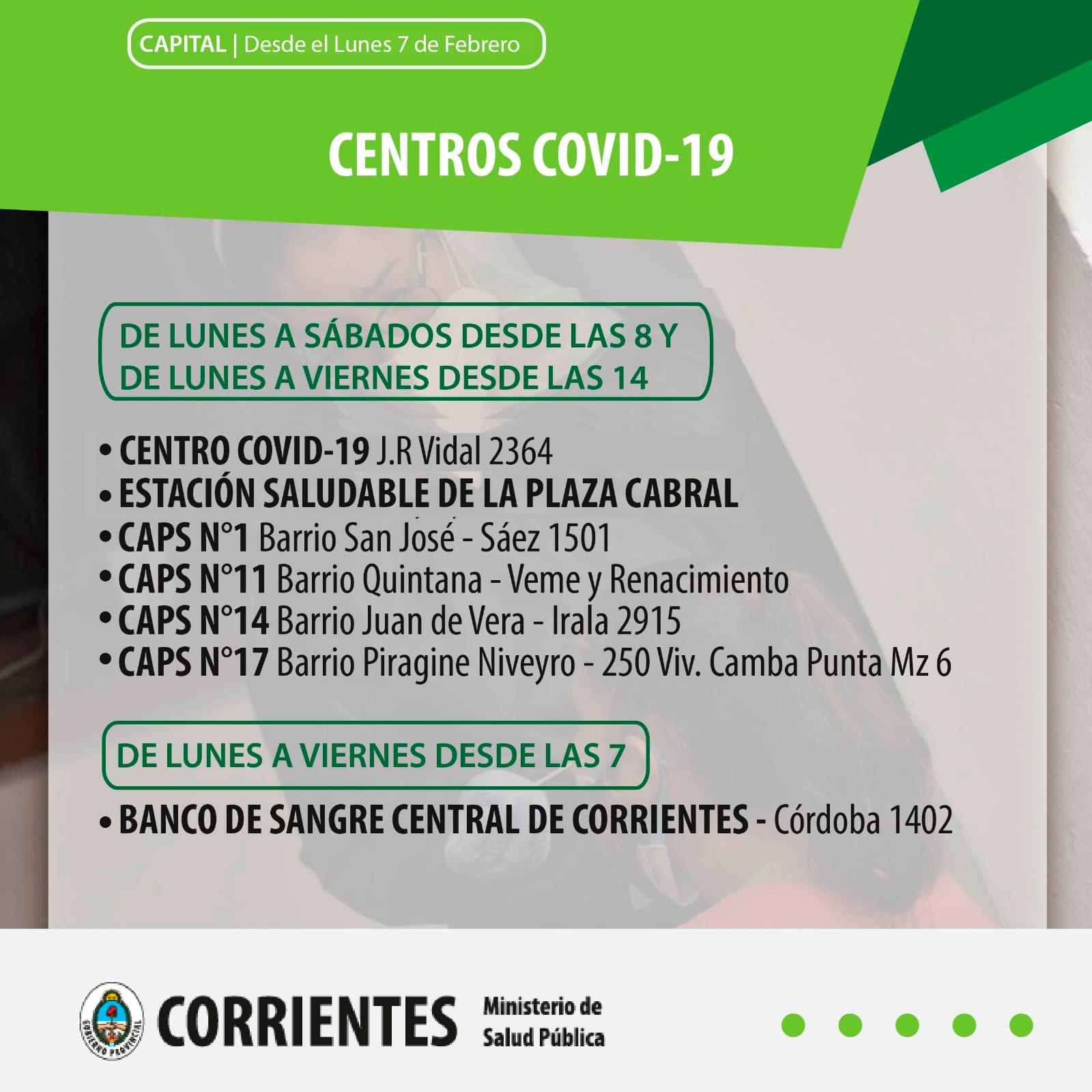 CAPITAL | Desde el Lunes 7 de Febrero

CENTROS COVID-19

DE LUNES A SÁBADOS DESDE LAS 8 Y DE LUNES A VIERNES DESDE LAS 14

• CENTRO COVID-19 J.R Vidal 2364
• ESTACIÓN SALUDABLE DE LA PLAZA CABRAL
• CAPS N°1 Barrio San José - Sáez 1501
• CAPS N°11 Barrio Quintana - Veme y Renacimiento
• CAPS N°14 Barrio Juan de Vera - Irala 2915
• CAPS N°17 Barrio Piragine Niveyro - 250 Viv. Camba Punta Mz 6

DE LUNES A VIERNES DESDE LAS 7

• BANCO DE SANGRE CENTRAL DE CORRIENTES - Córdoba 1402

GOBIERNO PROVINCIAL
CORRIENTES
Ministerio de Salud Pública